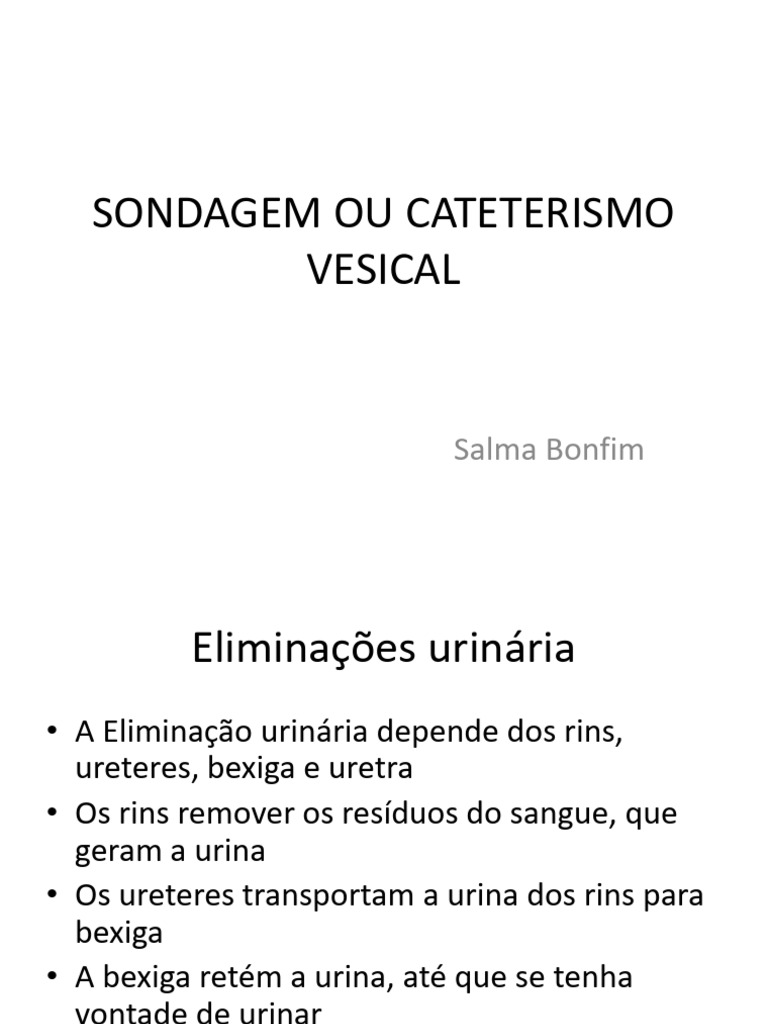 SONDAGEM OU CATETERISMO VESICAL

Salma Bonfim

Eliminações urinária

• A Eliminação urinária depende dos rins, ureteres, bexiga e uretra
• Os rins remover os resíduos do sangue, que geram a urina
• Os ureteres transportam a urina dos rins para bexiga
• A bexiga retém a urina, até que se tenha vontade de urinar